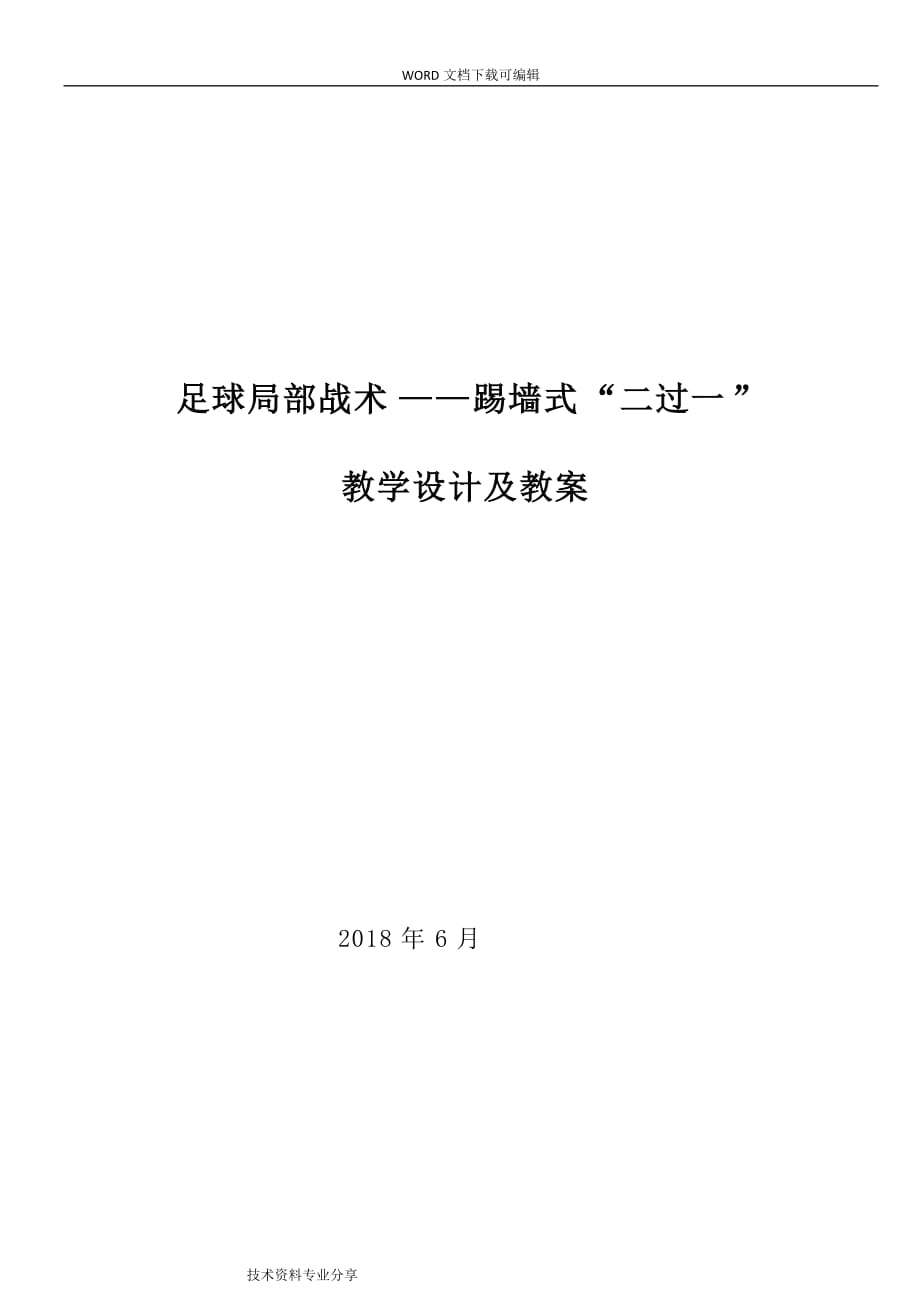 WORD 文档下载可编辑

足球局部战术 ——踢墙式“二过一”

教学设计及教案

2018 年 6 月

技术资料专业分享